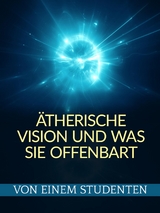 ÄTHERISCHE VISION UND WAS SIE OFFENBART

VON EINEM STUDENTEN